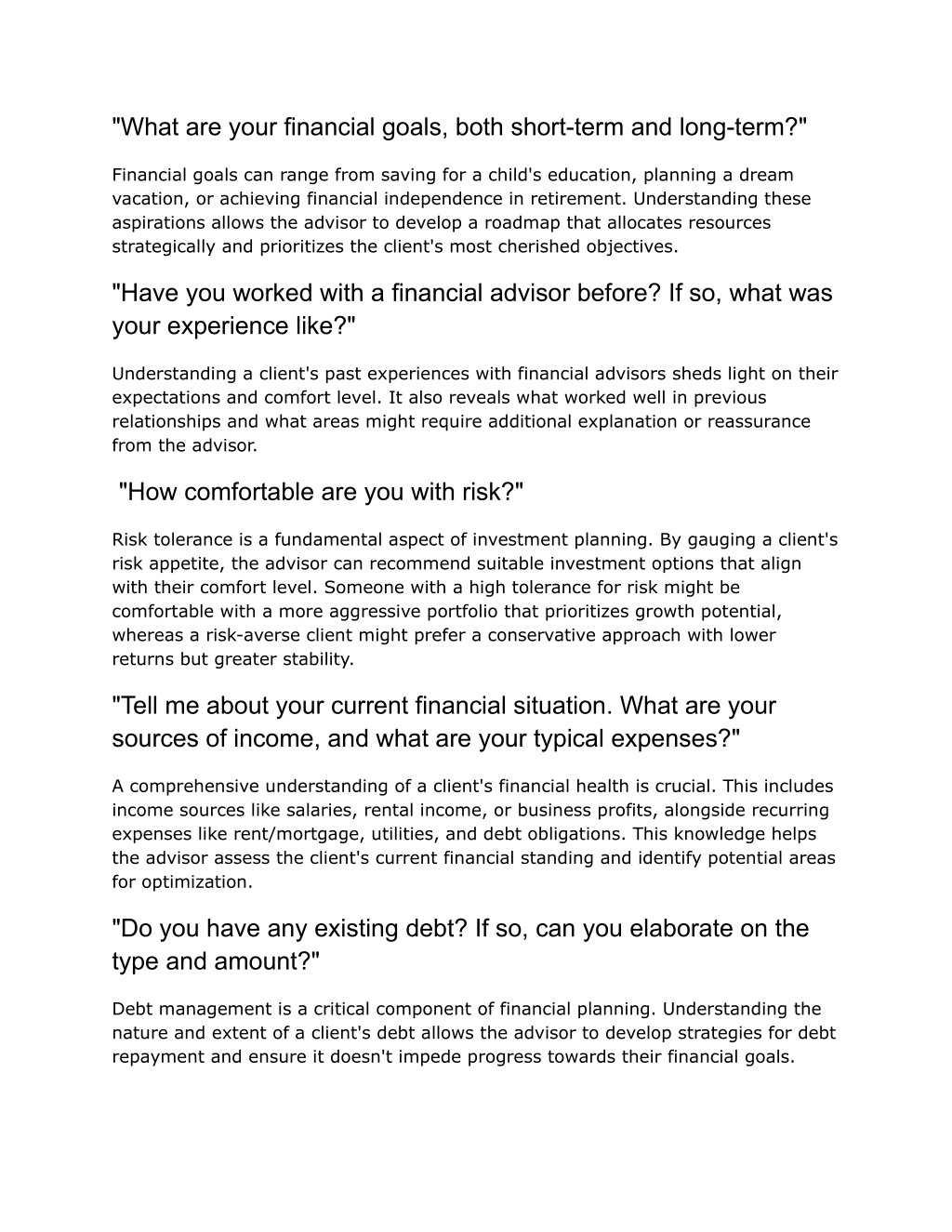 "What are your financial goals, both short-term and long-term?"

Financial goals can range from saving for a child's education, planning a dream vacation, or achieving financial independence in retirement. Understanding these aspirations allows the advisor to develop a roadmap that allocates resources strategically and prioritizes the client's most cherished objectives.

"Have you worked with a financial advisor before? If so, what was your experience like?"

Understanding a client's past experiences with financial advisors sheds light on their expectations and comfort level. It also reveals what worked well in previous relationships and what areas might require additional explanation or reassurance from the advisor.

"How comfortable are you with risk?"

Risk tolerance is a fundamental aspect of investment planning. By gauging a client's risk appetite, the advisor can recommend suitable investment options that align with their comfort level. Someone with a high tolerance for risk might be comfortable with a more aggressive portfolio that prioritizes growth potential, whereas a risk-averse client might prefer a conservative approach with lower returns but greater stability.

"Tell me about your current financial situation. What are your sources of income, and what are your typical expenses?"

A comprehensive understanding of a client's financial health is crucial. This includes income sources like salaries, rental income, or business profits, alongside recurring expenses like rent/mortgage, utilities, and debt obligations. This knowledge helps the advisor assess the client's current financial standing and identify potential areas for optimization.

"Do you have any existing debt? If so, can you elaborate on the type and amount?"

Debt management is a critical component of financial planning. Understanding the nature and extent of a client's debt allows the advisor to develop strategies for debt repayment and ensure it doesn't impede progress towards their financial goals.